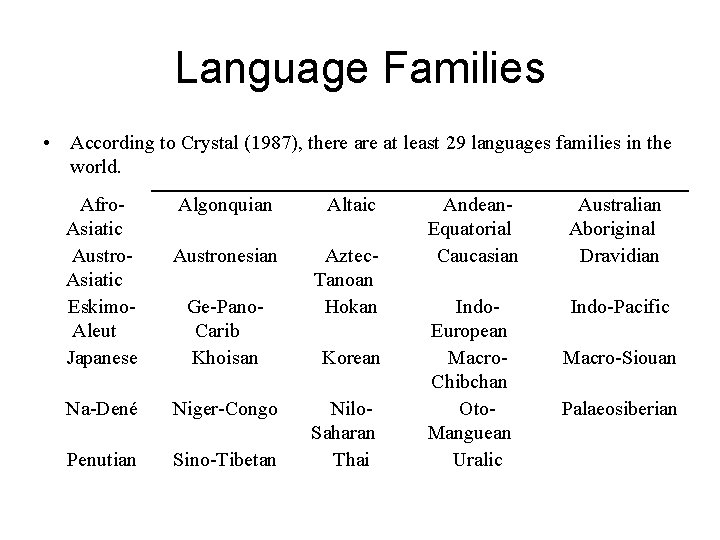 Language Families

• According to Crystal (1987), there are at least 29 languages families in the world.

| Afro-Asiatic | Algonquian | Altaic | Andean-Equatorial | Australian Aboriginal |
|---|---|---|---|---|
| Austro-Asiatic | Austronesian | Aztec-Tanoan | Caucasian | Dravidian |
| Eskimo-Aleut | Ge-Pano-Carib | Hokan | Indo-European | Indo-Pacific |
| Japanese | Khoisan | Korean | Macro-Chibchan | Macro-Siouan |
| Na-Dené | Niger-Congo | Nilo-Saharan | Oto-Manguean | Palaeosiberian |
| Penutian | Sino-Tibetan | Thai | Uralic | |